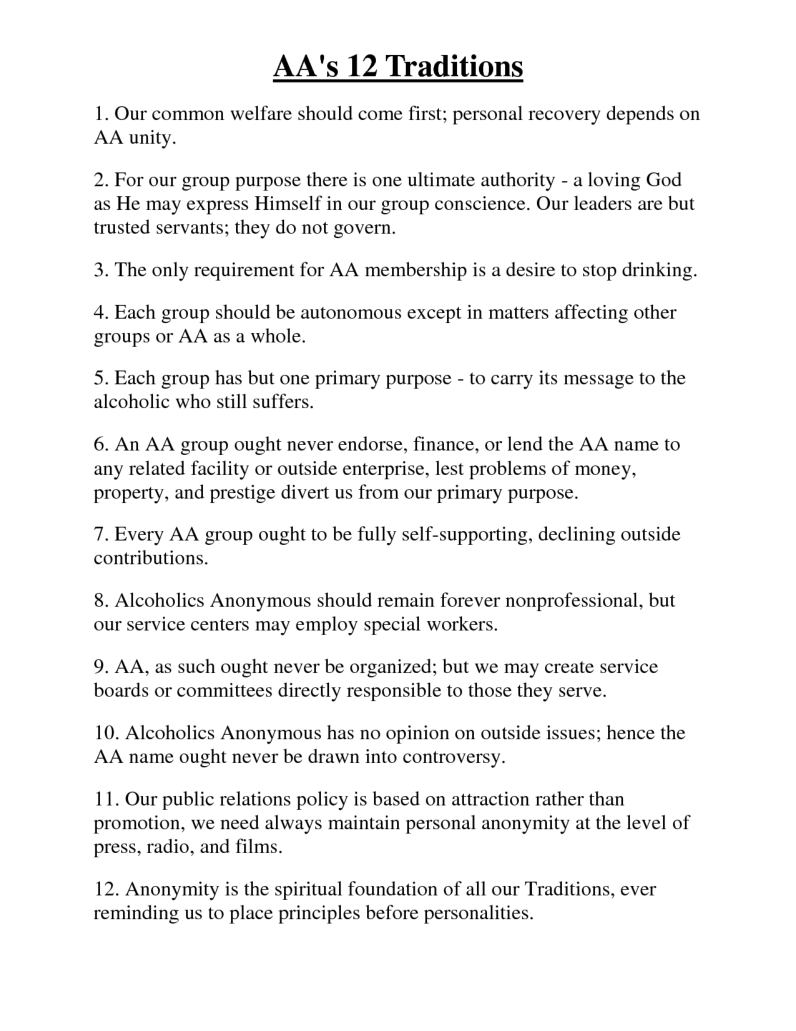 AA's 12 Traditions

1. Our common welfare should come first; personal recovery depends on AA unity.

2. For our group purpose there is one ultimate authority - a loving God as He may express Himself in our group conscience. Our leaders are but trusted servants; they do not govern.

3. The only requirement for AA membership is a desire to stop drinking.

4. Each group should be autonomous except in matters affecting other groups or AA as a whole.

5. Each group has but one primary purpose - to carry its message to the alcoholic who still suffers.

6. An AA group ought never endorse, finance, or lend the AA name to any related facility or outside enterprise, lest problems of money, property, and prestige divert us from our primary purpose.

7. Every AA group ought to be fully self-supporting, declining outside contributions.

8. Alcoholics Anonymous should remain forever nonprofessional, but our service centers may employ special workers.

9. AA, as such ought never be organized; but we may create service boards or committees directly responsible to those they serve.

10. Alcoholics Anonymous has no opinion on outside issues; hence the AA name ought never be drawn into controversy.

11. Our public relations policy is based on attraction rather than promotion, we need always maintain personal anonymity at the level of press, radio, and films.

12. Anonymity is the spiritual foundation of all our Traditions, ever reminding us to place principles before personalities.